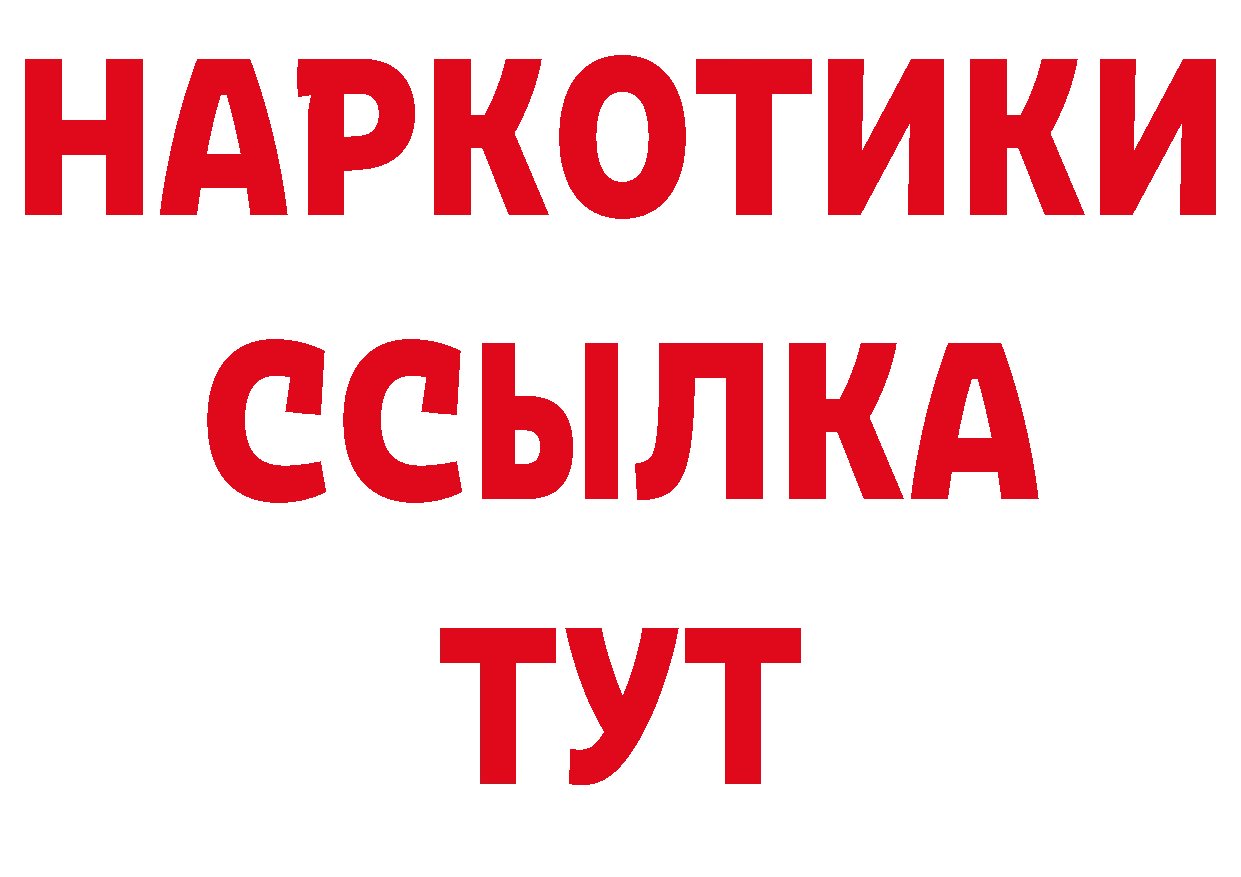 НАРКОТИКИ
ССЫЛКА
ТУТ